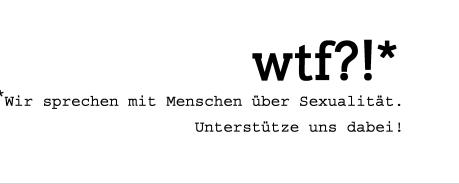 wtf?!*

*Wir sprechen mit Menschen über Sexualität.

Unterstütze uns dabei!